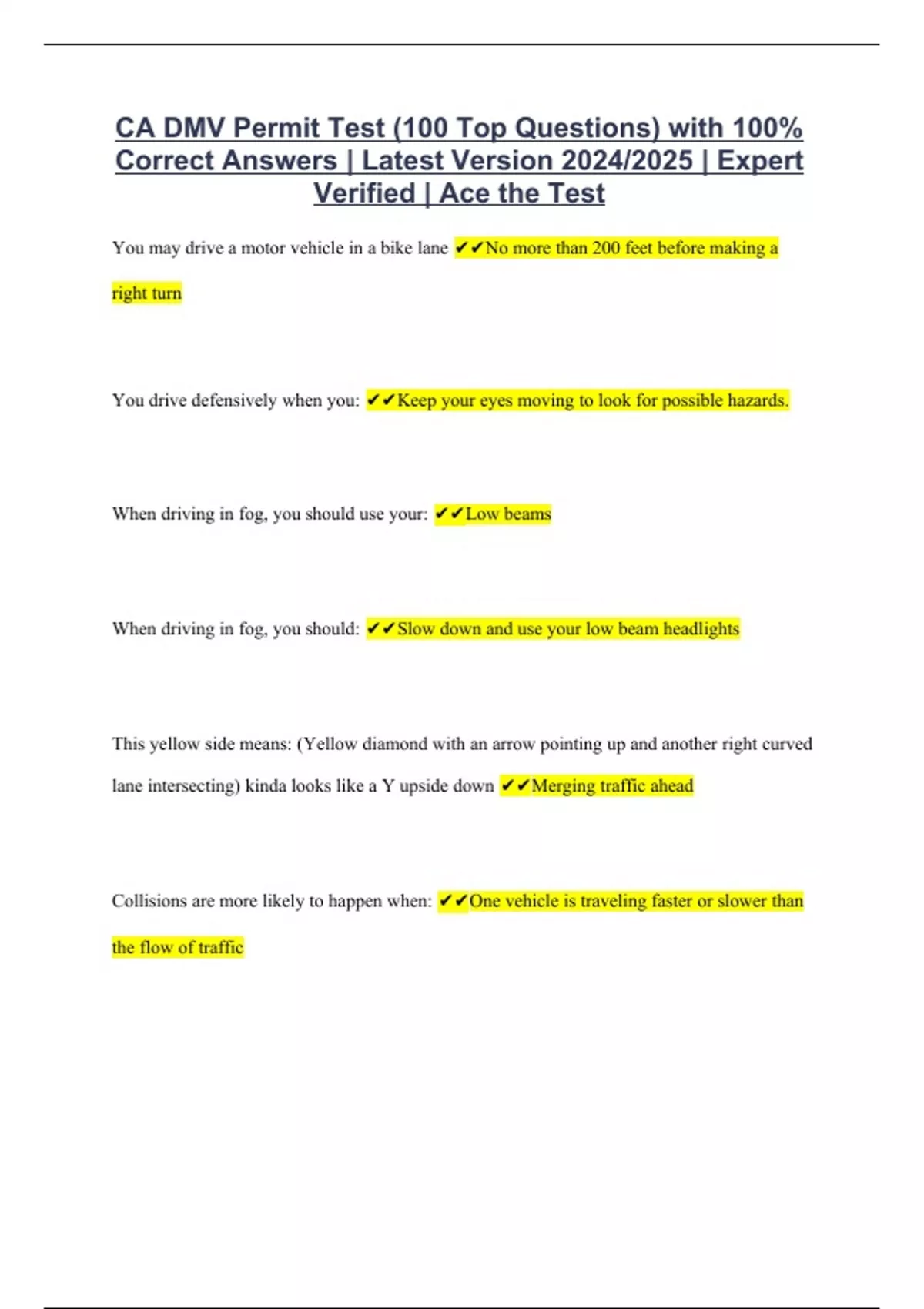 CA DMV Permit Test (100 Top Questions) with 100% Correct Answers | Latest Version 2024/2025 | Expert Verified | Ace the Test

You may drive a motor vehicle in a bike lane ✔✔No more than 200 feet before making a right turn

You drive defensively when you: ✔✔Keep your eyes moving to look for possible hazards.

When driving in fog, you should use your: ✔✔Low beams

When driving in fog, you should: ✔✔Slow down and use your low beam headlights

This yellow side means: (Yellow diamond with an arrow pointing up and another right curved lane intersecting) kinda looks like a Y upside down ✔✔Merging traffic ahead

Collisions are more likely to happen when: ✔✔One vehicle is traveling faster or slower than the flow of traffic